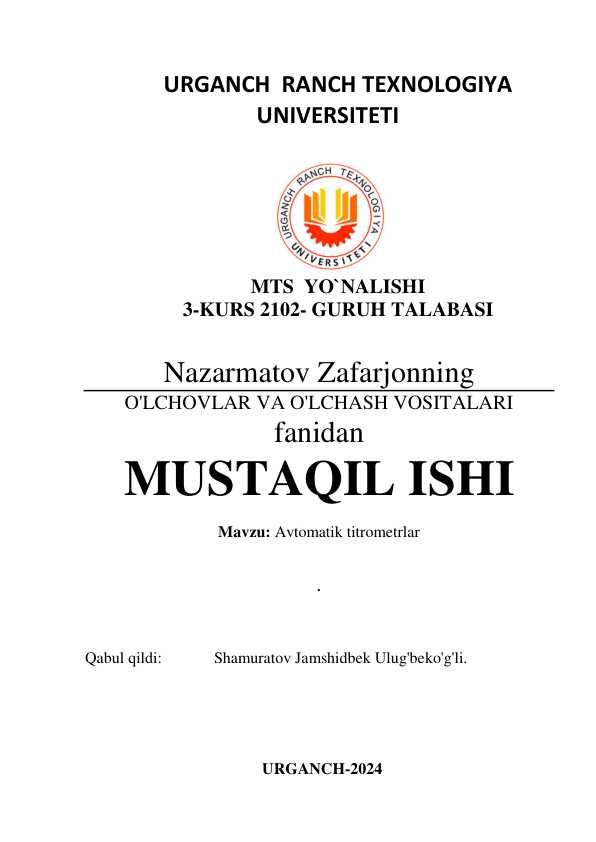 URGANCH RANCH TEXNOLOGIYA UNIVERSITETI

URGANCH RANCH TEXNOLOGIYA UNIVERSITETI

MTS YO`NALISHI
3-KURS 2102- GURUH TALABASI

Nazarmatov Zafarjonning
O'LCHOVLAR VA O'LCHASH VOSITALARI
fanidan
MUSTAQIL ISHI

Mavzu: Avtomatik titrometrlar

.

Qabul qildi: Shamuratov Jamshidbek Ulug'beko'g'li.

URGANCH-2024